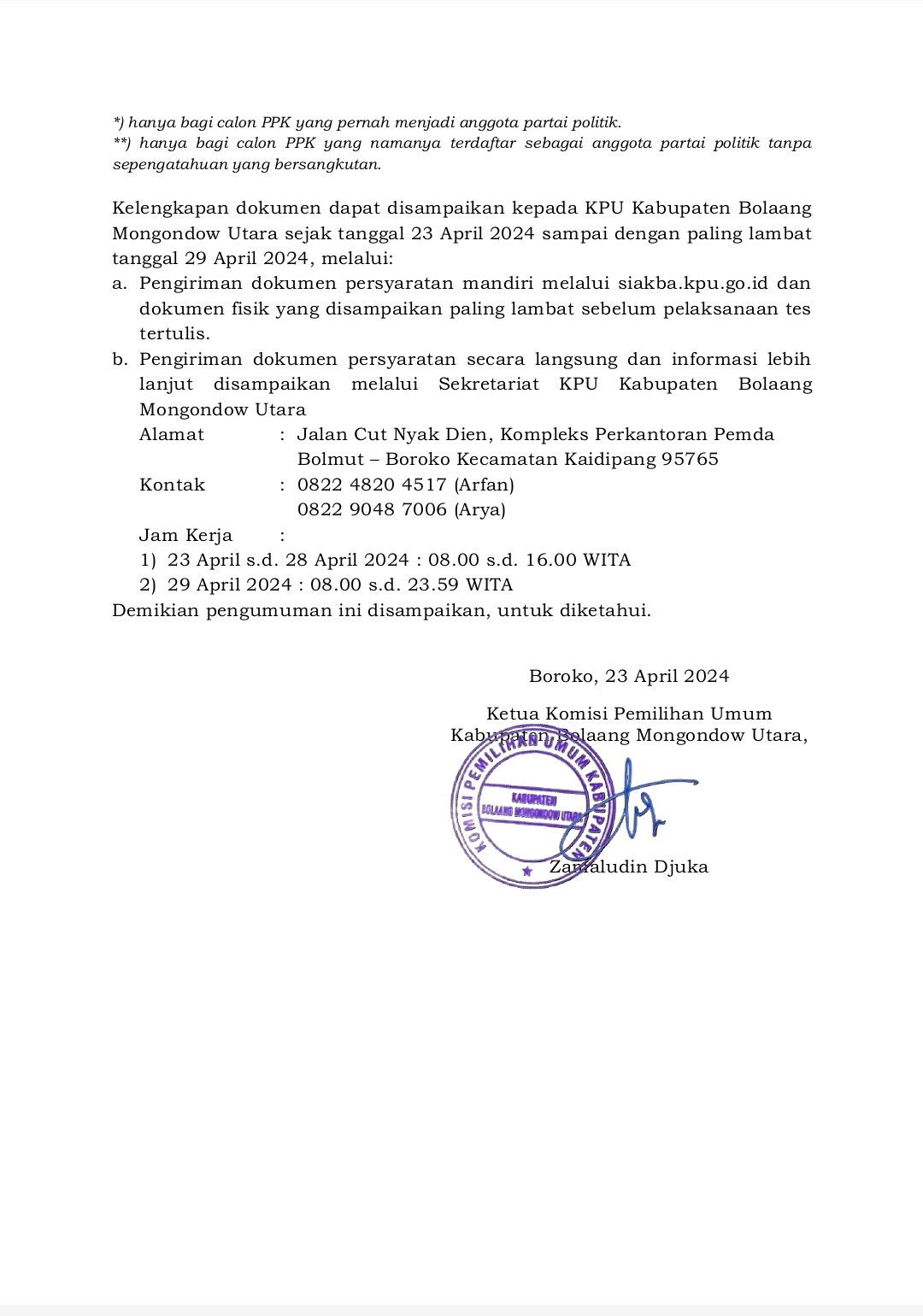 *) hanya bagi calon PPK yang pernah menjadi anggota partai politik.
**) hanya bagi calon PPK yang namanya terdaftar sebagai anggota partai politik tanpa sepengatahuan yang bersangkutan.

Kelengkapan dokumen dapat disampaikan kepada KPU Kabupaten Bolaang Mongondow Utara sejak tanggal 23 April 2024 sampai dengan paling lambat tanggal 29 April 2024, melalui:
a. Pengiriman dokumen persyaratan mandiri melalui siakba.kpu.go.id dan dokumen fisik yang disampaikan paling lambat sebelum pelaksanaan tes tertulis.
b. Pengiriman dokumen persyaratan secara langsung dan informasi lebih lanjut disampaikan melalui Sekretariat KPU Kabupaten Bolaang Mongondow Utara
Alamat : Jalan Cut Nyak Dien, Kompleks Perkantoran Pemda Bolmut – Boroko Kecamatan Kaidipang 95765
Kontak : 0822 4820 4517 (Arfan)
0822 9048 7006 (Arya)
Jam Kerja :
1) 23 April s.d. 28 April 2024 : 08.00 s.d. 16.00 WITA
2) 29 April 2024 : 08.00 s.d. 23.59 WITA
Demikian pengumuman ini disampaikan, untuk diketahui.

Boroko, 23 April 2024

Ketua Komisi Pemilihan Umum
Kabupaten Bolaang Mongondow Utara,

KOMISI PEMILIHAN UMUM KABUPATEN
KABUPATEN
BOLAANG MONGONDOW UTARA

Zainaludin Djuka